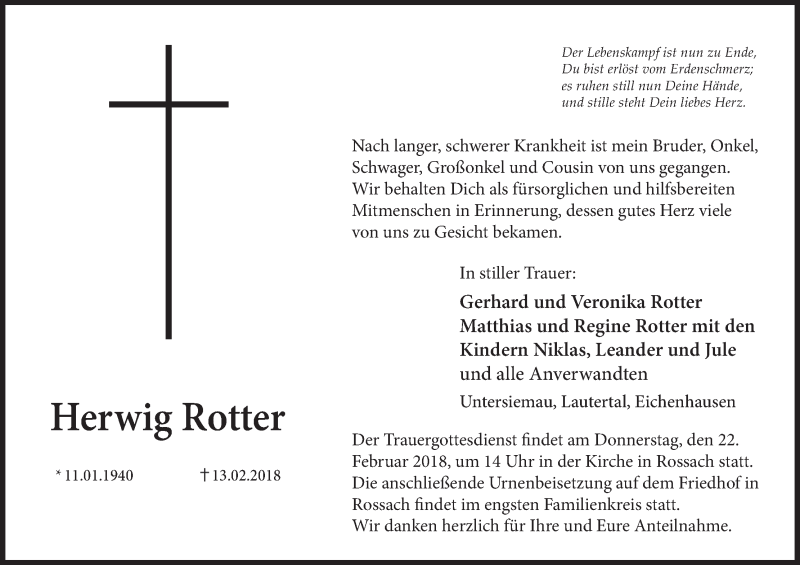 Der Lebenskampf ist nun zu Ende,
Du bist erlöst vom Erdenschmerz;
es ruhen still nun Deine Hände,
und stille steht Dein liebes Herz.

Nach langer, schwerer Krankheit ist mein Bruder, Onkel, Schwager, Großonkel und Cousin von uns gegangen. Wir behalten Dich als fürsorglichen und hilfsbereiten Mitmenschen in Erinnerung, dessen gutes Herz viele von uns zu Gesicht bekamen.

In stiller Trauer:

Gerhard und Veronika Rotter
Matthias und Regine Rotter mit den Kindern Niklas, Leander und Jule
und alle Anverwandten

Untersiemau, Lautertal, Eichenhausen

Herwig Rotter

* 11.01.1940 † 13.02.2018

Der Trauergottesdienst findet am Donnerstag, den 22. Februar 2018, um 14 Uhr in der Kirche in Rossach statt. Die anschließende Urnenbeisetzung auf dem Friedhof in Rossach findet im engsten Familienkreis statt.
Wir danken herzlich für Ihre und Eure Anteilnahme.